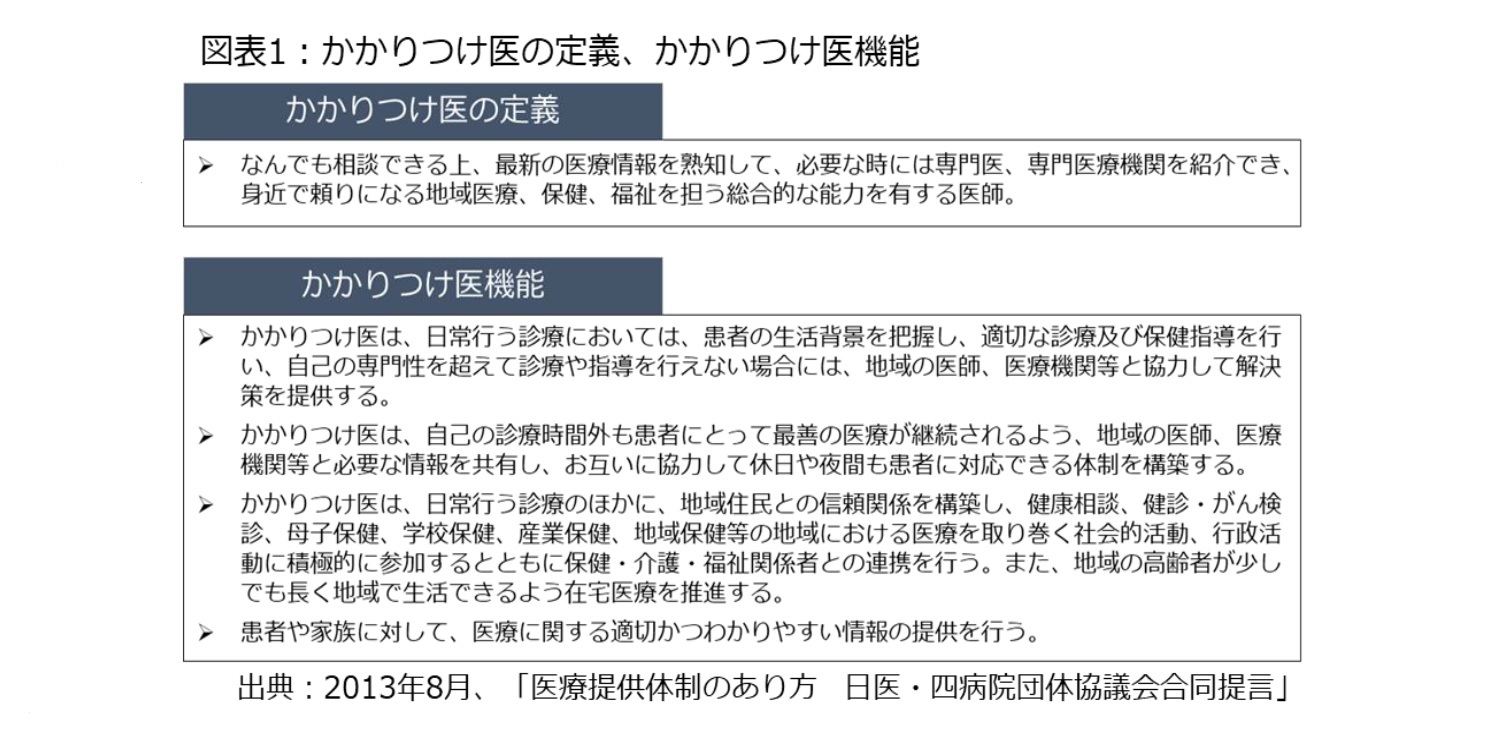 図表1：かかりつけ医の定義、かかりつけ医機能

かかりつけ医の定義

➢ なんでも相談できる上、最新の医療情報を熟知して、必要な時には専門医、専門医療機関を紹介でき、身近で頼りになる地域医療、保健、福祉を担う総合的な能力を有する医師。

かかりつけ医機能

➢ かかりつけ医は、日常行う診療においては、患者の生活背景を把握し、適切な診療及び保健指導を行い、自己の専門性を超えて診療や指導を行えない場合には、地域の医師、医療機関等と協力して解決策を提供する。

➢ かかりつけ医は、自己の診療時間外も患者にとって最善の医療が継続されるよう、地域の医師、医療機関等と必要な情報を共有し、お互いに協力して休日や夜間も患者に対応できる体制を構築する。

➢ かかりつけ医は、日常行う診療のほかに、地域住民との信頼関係を構築し、健康相談、健診・がん検診、母子保健、学校保健、産業保健、地域保健等の地域における医療を取り巻く社会的活動、行政活動に積極的に参加するとともに保健・介護・福祉関係者との連携を行う。また、地域の高齢者が少しでも長く地域で生活できるよう在宅医療を推進する。

➢ 患者や家族に対して、医療に関する適切かつわかりやすい情報の提供を行う。

出典：2013年8月、「医療提供体制のあり方　日医・四病院団体協議会合同提言」